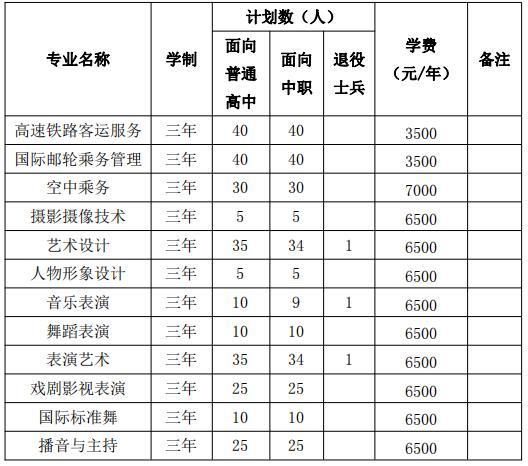 | 专业名称 | 学制 | 计划数（人） 面向普通高中 | 计划数（人） 面向中职 | 计划数（人） 退役士兵 | 学费（元/年） | 备注 |
|---|---|---|---|---|---|---|
| 高速铁路客运服务 | 三年 | 40 | 40 | | 3500 | |
| 国际邮轮乘务管理 | 三年 | 40 | 40 | | 3500 | |
| 空中乘务 | 三年 | 30 | 30 | | 7000 | |
| 摄影摄像技术 | 三年 | 5 | 5 | | 6500 | |
| 艺术设计 | 三年 | 35 | 34 | 1 | 6500 | |
| 人物形象设计 | 三年 | 5 | 5 | | 6500 | |
| 音乐表演 | 三年 | 10 | 9 | 1 | 6500 | |
| 舞蹈表演 | 三年 | 10 | 10 | | 6500 | |
| 表演艺术 | 三年 | 35 | 34 | 1 | 6500 | |
| 戏剧影视表演 | 三年 | 25 | 25 | | 6500 | |
| 国际标准舞 | 三年 | 10 | 10 | | 6500 | |
| 播音与主持 | 三年 | 25 | 25 | | 6500 | |